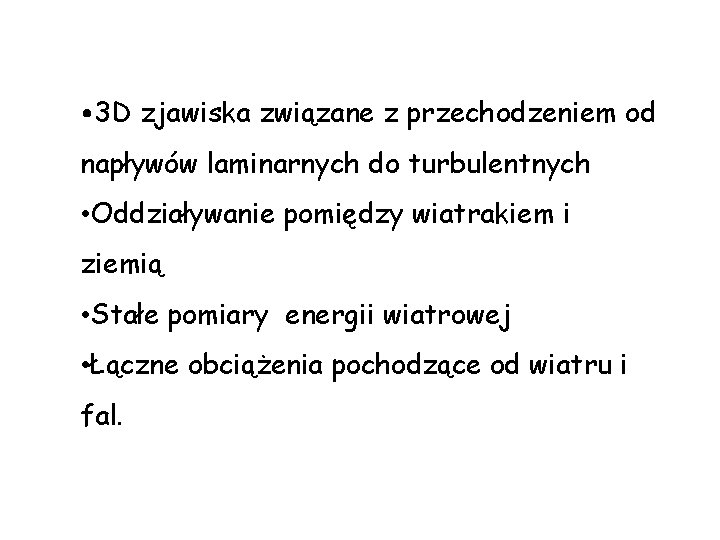 • 3D zjawiska związane z przechodzeniem od napływów laminarnych do turbulentnych
• Oddziaływanie pomiędzy wiatrakiem i ziemią
• Stałe pomiary energii wiatrowej
• Łączne obciążenia pochodzące od wiatru i fal.